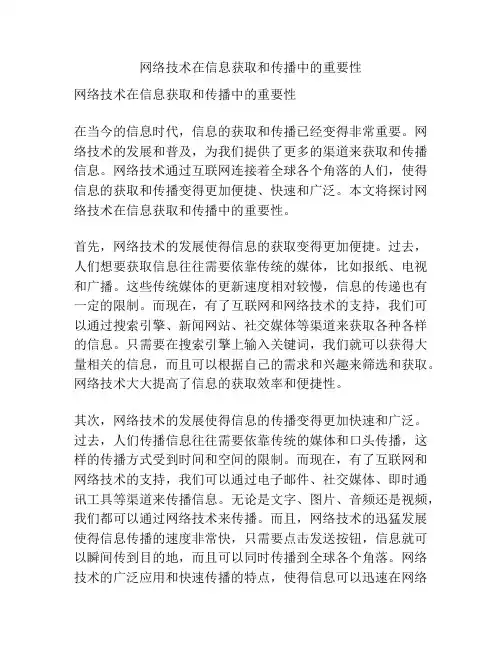 网络技术在信息获取和传播中的重要性

网络技术在信息获取和传播中的重要性

在当今的信息时代，信息的获取和传播已经变得非常重要。网络技术的发展和普及，为我们提供了更多的渠道来获取和传播信息。网络技术通过互联网连接着全球各个角落的人们，使得信息的获取和传播变得更加便捷、快速和广泛。本文将探讨网络技术在信息获取和传播中的重要性。

首先，网络技术的发展使得信息的获取变得更加便捷。过去，人们想要获取信息往往需要依靠传统的媒体，比如报纸、电视和广播。这些传统媒体的更新速度相对较慢，信息的传递也有一定的限制。而现在，有了互联网和网络技术的支持，我们可以通过搜索引擎、新闻网站、社交媒体等渠道来获取各种各样的信息。只需要在搜索引擎上输入关键词，我们就可以获得大量相关的信息，而且可以根据自己的需求和兴趣来筛选和获取。网络技术大大提高了信息的获取效率和便捷性。

其次，网络技术的发展使得信息的传播变得更加快速和广泛。过去，人们传播信息往往需要依靠传统的媒体和口头传播，这样的传播方式受到时间和空间的限制。而现在，有了互联网和网络技术的支持，我们可以通过电子邮件、社交媒体、即时通讯工具等渠道来传播信息。无论是文字、图片、音频还是视频，我们都可以通过网络技术来传播。而且，网络技术的迅猛发展使得信息传播的速度非常快，只需要点击发送按钮，信息就可以瞬间传到目的地，而且可以同时传播到全球各个角落。网络技术的广泛应用和快速传播的特点，使得信息可以迅速在网络